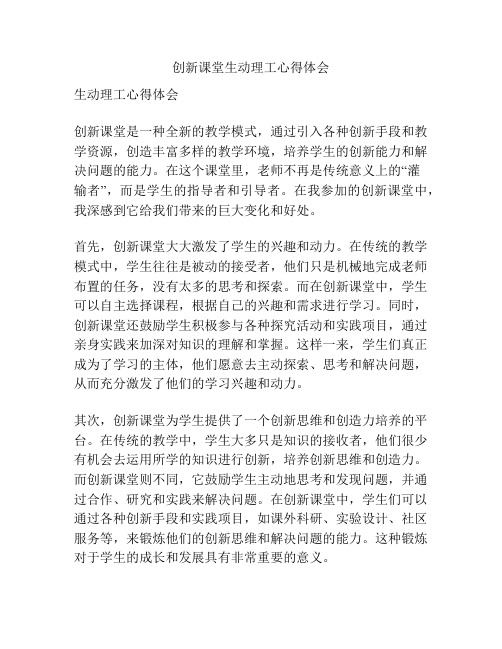 创新课堂生动理工心得体会

生动理工心得体会

创新课堂是一种全新的教学模式，通过引入各种创新手段和教学资源，创造丰富多样的教学环境，培养学生的创新能力和解决问题的能力。在这个课堂里，老师不再是传统意义上的“灌输者”，而是学生的指导者和引导者。在我参加的创新课堂中，我深感到它给我们带来的巨大变化和好处。

首先，创新课堂大大激发了学生的兴趣和动力。在传统的教学模式中，学生往往是被动的接受者，他们只是机械地完成老师布置的任务，没有太多的思考和探索。而在创新课堂中，学生可以自主选择课程，根据自己的兴趣和需求进行学习。同时，创新课堂还鼓励学生积极参与各种探究活动和实践项目，通过亲身实践来加深对知识的理解和掌握。这样一来，学生们真正成为了学习的主体，他们愿意去主动探索、思考和解决问题，从而充分激发了他们的学习兴趣和动力。

其次，创新课堂为学生提供了一个创新思维和创造力培养的平台。在传统的教学中，学生大多只是知识的接收者，他们很少有机会去运用所学的知识进行创新，培养创新思维和创造力。而创新课堂则不同，它鼓励学生主动地思考和发现问题，并通过合作、研究和实践来解决问题。在创新课堂中，学生们可以通过各种创新手段和实践项目，如课外科研、实验设计、社区服务等，来锻炼他们的创新思维和解决问题的能力。这种锻炼对于学生的成长和发展具有非常重要的意义。